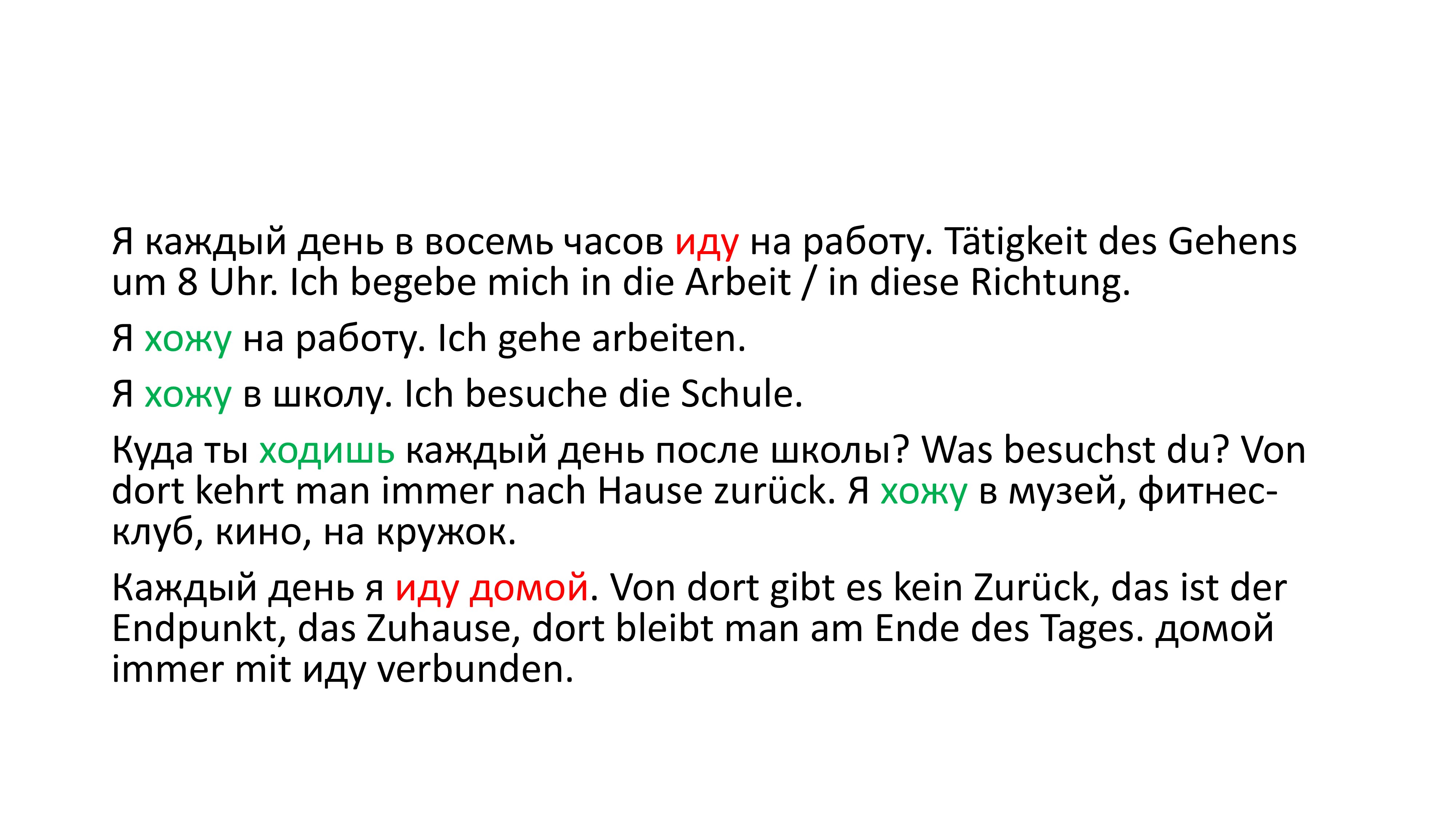 Я каждый день в восемь часов иду на работу. Tätigkeit des Gehens um 8 Uhr. Ich begebe mich in die Arbeit / in diese Richtung.

Я хожу на работу. Ich gehe arbeiten.

Я хожу в школу. Ich besuche die Schule.

Куда ты ходишь каждый день после школы? Was besuchst du? Von dort kehrt man immer nach Hause zurück. Я хожу в музей, фитнес-клуб, кино, на кружок.

Каждый день я иду домой. Von dort gibt es kein Zurück, das ist der Endpunkt, das Zuhause, dort bleibt man am Ende des Tages. домой immer mit иду verbunden.